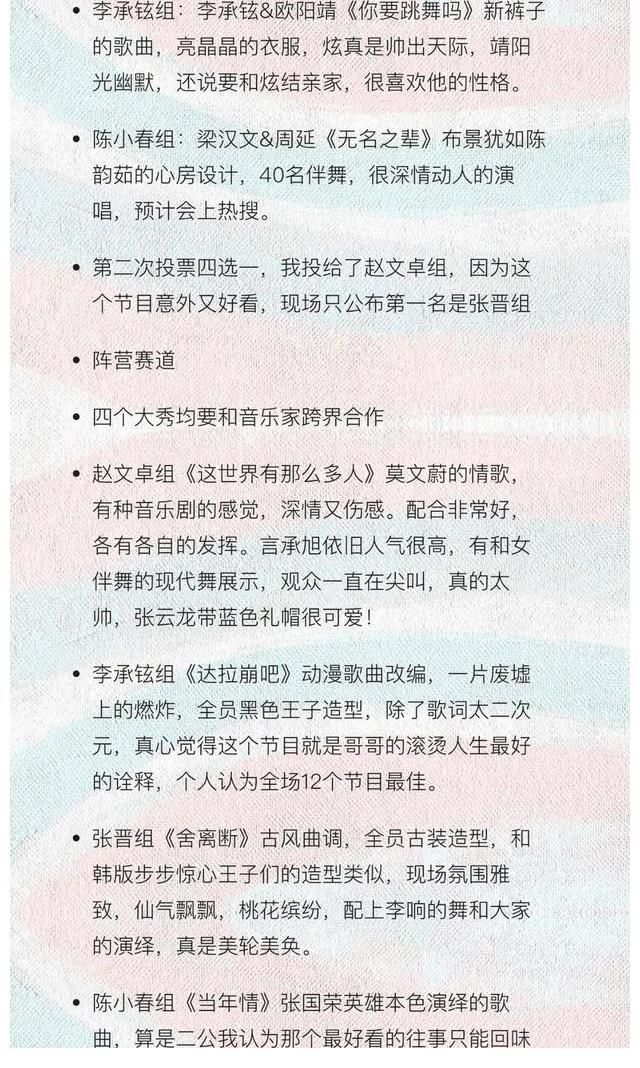 • 李承铉组：李承铉&欧阳靖《你要跳舞吗》新裤子的歌曲，亮晶晶的衣服，炫真是帅出天际，靖阳光幽默，还说要和炫结亲家，很喜欢他的性格。

• 陈小春组：梁汉文&周延《无名之辈》布景犹如陈韵茹的心房设计，40名伴舞，很深情动人的演唱，预计会上热搜。

• 第二次投票四选一，我投给了赵文卓组，因为这个节目意外又好看，现场只公布第一名是张晋组

• 阵营赛道

• 四个大秀均要和音乐家跨界合作

• 赵文卓组《这世界有那么多人》莫文蔚的情歌，有种音乐剧的感觉，深情又伤感。配合非常好，各有各自的发挥。言承旭依旧人气很高，有和女伴舞的现代舞展示，观众一直在尖叫，真的太帅，张云龙带蓝色礼帽很可爱！

• 李承铉组《达拉崩吧》动漫歌曲改编，一片废墟上的燃炸，全员黑色王子造型，除了歌词太二次元，真心觉得这个节目就是哥哥的滚烫人生最好的诠释，个人认为全场12个节目最佳。

• 张晋组《舍离断》古风曲调，全员古装造型，和韩版步步惊心王子们的造型类似，现场氛围雅致，仙气飘飘，桃花缤纷，配上李响的舞和大家的演绎，真是美轮美奂。

• 陈小春组《当年情》张国荣英雄本色演绎的歌曲，算是二公我认为那个最好看的往事只能回味